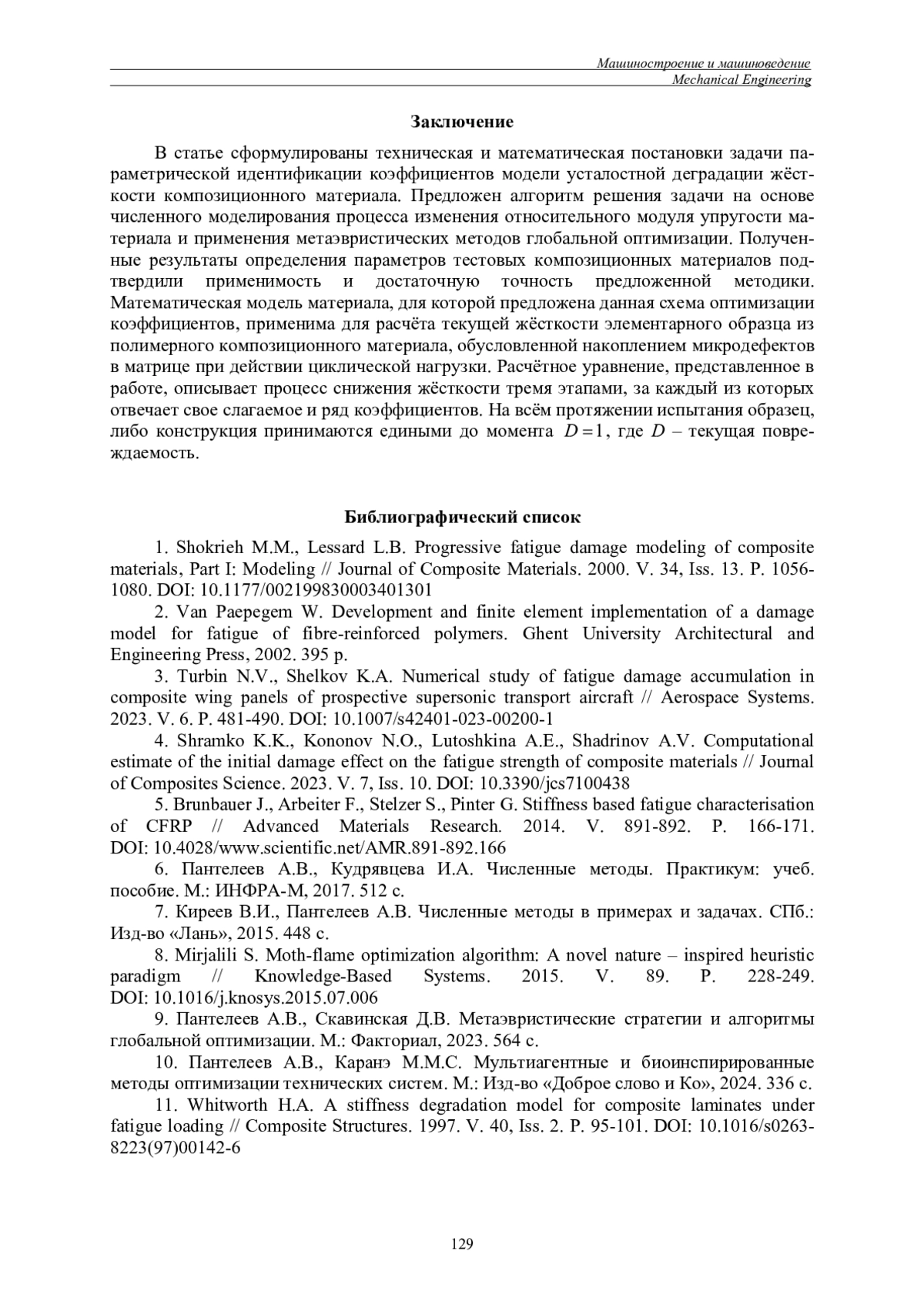 Машиностроение и машиноведение
Mechanical Engineering

Заключение

В статье сформулированы техническая и математическая постановки задачи параметрической идентификации коэффициентов модели усталостной деградации жёсткости композиционного материала. Предложен алгоритм решения задачи на основе численного моделирования процесса изменения относительного модуля упругости материала и применения метаэвристических методов глобальной оптимизации. Полученные результаты определения параметров тестовых композиционных материалов подтвердили применимость и достаточную точность предложенной методики. Математическая модель материала, для которой предложена данная схема оптимизации коэффициентов, применима для расчёта текущей жёсткости элементарного образца из полимерного композиционного материала, обусловленной накоплением микродефектов в матрице при действии циклической нагрузки. Расчётное уравнение, представленное в работе, описывает процесс снижения жёсткости тремя этапами, за каждый из которых отвечает свое слагаемое и ряд коэффициентов. На всём протяжении испытания образец, либо конструкция принимаются едиными до момента $D=1$, где $D$ – текущая повреждаемость.

Библиографический список

1. Shokrieh M.M., Lessard L.B. Progressive fatigue damage modeling of composite materials, Part I: Modeling // Journal of Composite Materials. 2000. V. 34, Iss. 13. P. 1056-1080. DOI: 10.1177/002199830003401301

2. Van Paepegem W. Development and finite element implementation of a damage model for fatigue of fibre-reinforced polymers. Ghent University Architectural and Engineering Press, 2002. 395 p.

3. Turbin N.V., Shelkov K.A. Numerical study of fatigue damage accumulation in composite wing panels of prospective supersonic transport aircraft // Aerospace Systems. 2023. V. 6. P. 481-490. DOI: 10.1007/s42401-023-00200-1

4. Shramko K.K., Kononov N.O., Lutoshkina A.E., Shadrinov A.V. Computational estimate of the initial damage effect on the fatigue strength of composite materials // Journal of Composites Science. 2023. V. 7, Iss. 10. DOI: 10.3390/jcs7100438

5. Brunbauer J., Arbeiter F., Stelzer S., Pinter G. Stiffness based fatigue characterisation of CFRP // Advanced Materials Research. 2014. V. 891-892. P. 166-171. DOI: 10.4028/www.scientific.net/AMR.891-892.166

6. Пантелеев А.В., Кудрявцева И.А. Численные методы. Практикум: учеб. пособие. М.: ИНФРА-М, 2017. 512 с.

7. Киреев В.И., Пантелеев А.В. Численные методы в примерах и задачах. СПб.: Изд-во «Лань», 2015. 448 с.

8. Mirjalili S. Moth-flame optimization algorithm: A novel nature – inspired heuristic paradigm // Knowledge-Based Systems. 2015. V. 89. P. 228-249. DOI: 10.1016/j.knosys.2015.07.006

9. Пантелеев А.В., Скавинская Д.В. Метаэвристические стратегии и алгоритмы глобальной оптимизации. М.: Факториал, 2023. 564 с.

10. Пантелеев А.В., Каранэ М.М.С. Мультиагентные и биоинспирированные методы оптимизации технических систем. М.: Изд-во «Доброе слово и Ко», 2024. 336 с.

11. Whitworth H.A. A stiffness degradation model for composite laminates under fatigue loading // Composite Structures. 1997. V. 40, Iss. 2. P. 95-101. DOI: 10.1016/s0263-8223(97)00142-6

129